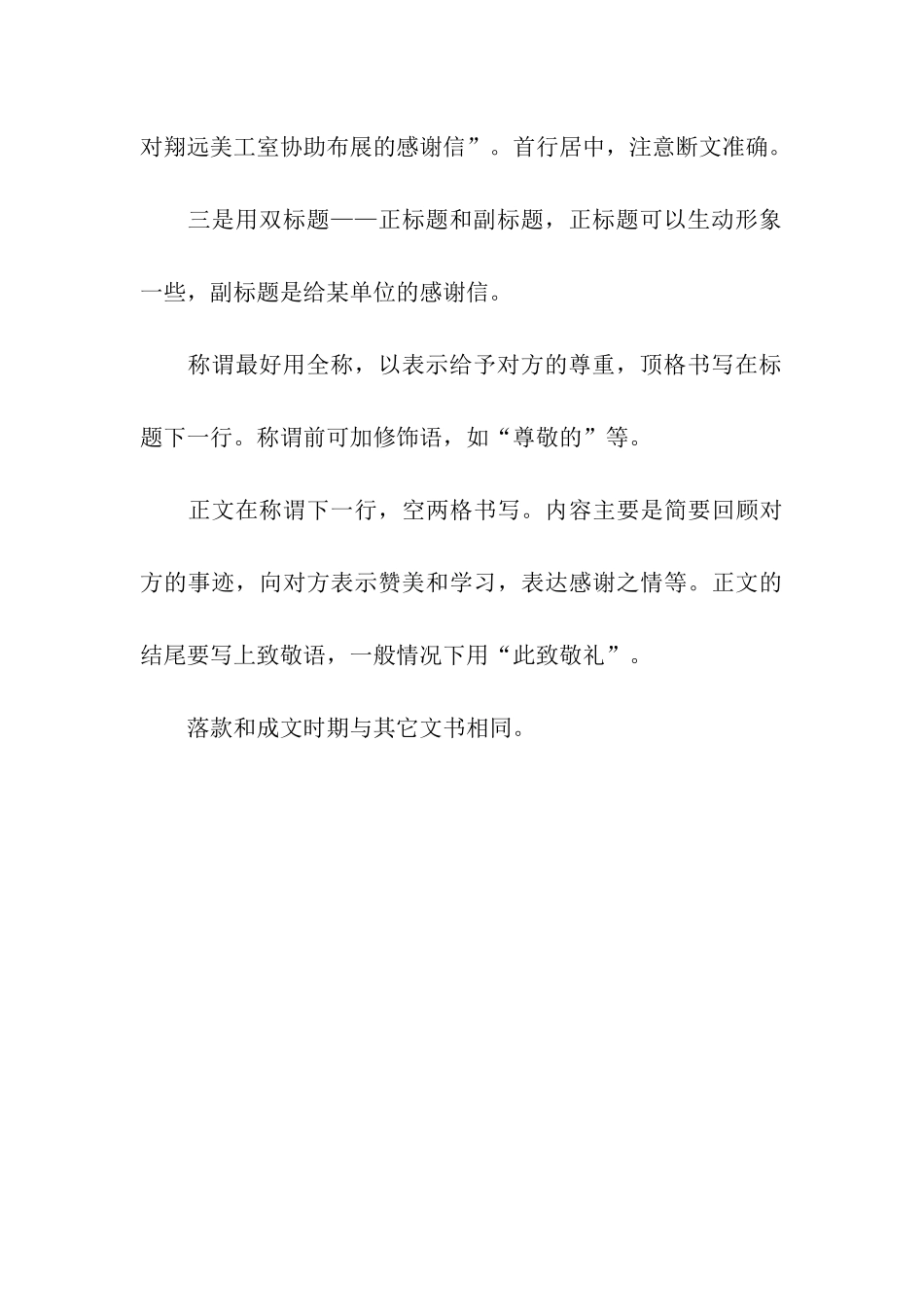 对翔远美工室协助布展的感谢信”。首行居中，注意断文准确。

三是用双标题——正标题和副标题，正标题可以生动形象一些，副标题是给某单位的感谢信。

称谓最好用全称，以表示给予对方的尊重，顶格书写在标题下一行。称谓前可加修饰语，如“尊敬的”等。

正文在称谓下一行，空两格书写。内容主要是简要回顾对方的事迹，向对方表示赞美和学习，表达感谢之情等。正文的结尾要写上致敬语，一般情况下用“此致敬礼”。

落款和成文时期与其它文书相同。